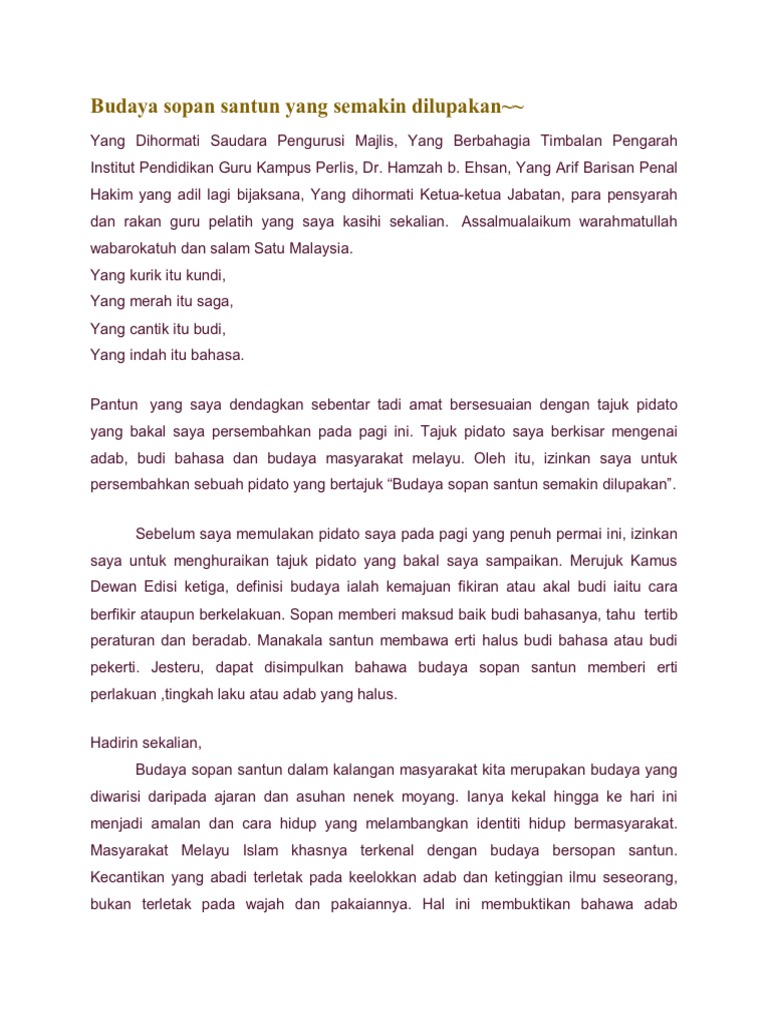 Budaya sopan santun yang semakin dilupakan~~

Yang Dihormati Saudara Pengurusi Majlis, Yang Berbahagia Timbalan Pengarah Institut Pendidikan Guru Kampus Perlis, Dr. Hamzah b. Ehsan, Yang Arif Barisan Penal Hakim yang adil lagi bijaksana, Yang dihormati Ketua-ketua Jabatan, para pensyarah dan rakan guru pelatih yang saya kasihi sekalian. Assalmualaikum warahmatullah wabarokatuh dan salam Satu Malaysia.
Yang kurik itu kundi,
Yang merah itu saga,
Yang cantik itu budi,
Yang indah itu bahasa.

Pantun yang saya dendagkan sebentar tadi amat bersesuaian dengan tajuk pidato yang bakal saya persembahkan pada pagi ini. Tajuk pidato saya berkisar mengenai adab, budi bahasa dan budaya masyarakat melayu. Oleh itu, izinkan saya untuk persembahkan sebuah pidato yang bertajuk “Budaya sopan santun semakin dilupakan”.

Sebelum saya memulakan pidato saya pada pagi yang penuh permai ini, izinkan saya untuk menghuraikan tajuk pidato yang bakal saya sampaikan. Merujuk Kamus Dewan Edisi ketiga, definisi budaya ialah kemajuan fikiran atau akal budi iaitu cara berfikir ataupun berkelakuan. Sopan memberi maksud baik budi bahasanya, tahu tertib peraturan dan beradab. Manakala santun membawa erti halus budi bahasa atau budi pekerti. Jesteru, dapat disimpulkan bahawa budaya sopan santun memberi erti perlakuan ,tingkah laku atau adab yang halus.

Hadirin sekalian,
Budaya sopan santun dalam kalangan masyarakat kita merupakan budaya yang diwarisi daripada ajaran dan asuhan nenek moyang. Ianya kekal hingga ke hari ini menjadi amalan dan cara hidup yang melambangkan identiti hidup bermasyarakat. Masyarakat Melayu Islam khasnya terkenal dengan budaya bersopan santun. Kecantikan yang abadi terletak pada keelokkan adab dan ketinggian ilmu seseorang, bukan terletak pada wajah dan pakaiannya. Hal ini membuktikan bahawa adab